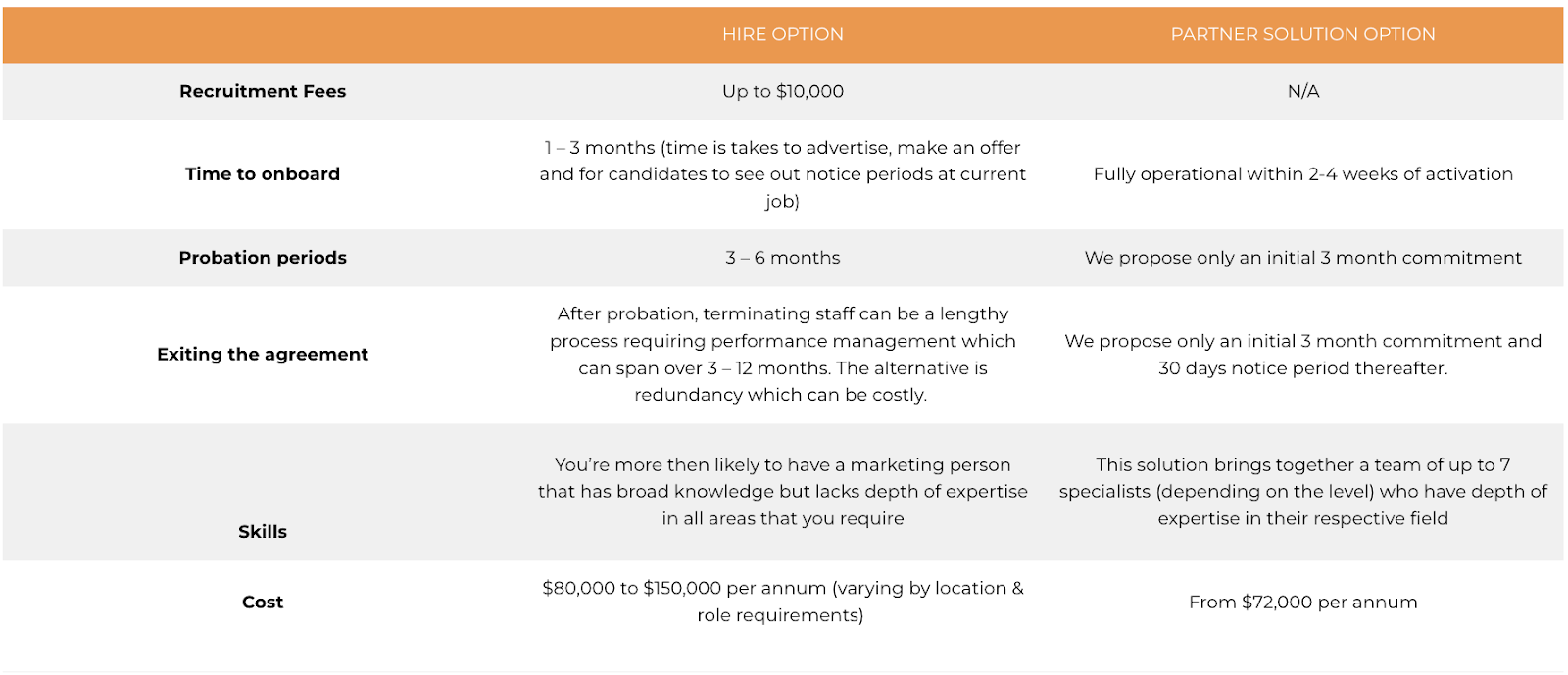 |  | HIRE OPTION | PARTNER SOLUTION OPTION |
|---|---|---|
| Recruitment Fees | Up to $10,000 | N/A |
| Time to onboard | 1 – 3 months (time is takes to advertise, make an offer and for candidates to see out notice periods at current job) | Fully operational within 2-4 weeks of activation |
| Probation periods | 3 – 6 months | We propose only an initial 3 month commitment |
| Exiting the agreement | After probation, terminating staff can be a lengthy process requiring performance management which can span over 3 – 12 months. The alternative is redundancy which can be costly. | We propose only an initial 3 month commitment and 30 days notice period thereafter. |
| Skills | You're more then likely to have a marketing person that has broad knowledge but lacks depth of expertise in all areas that you require | This solution brings together a team of up to 7 specialists (depending on the level) who have depth of expertise in their respective field |
| Cost | $80,000 to $150,000 per annum (varying by location & role requirements) | From $72,000 per annum |